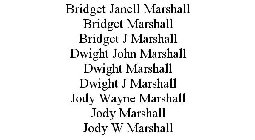 Bridget Janell Marshall
Bridget Marshall
Bridget J Marshall
Dwight John Marshall
Dwight Marshall
Dwight J Marshall
Jody Wayne Marshall
Jody Marshall
Jody W Marshall